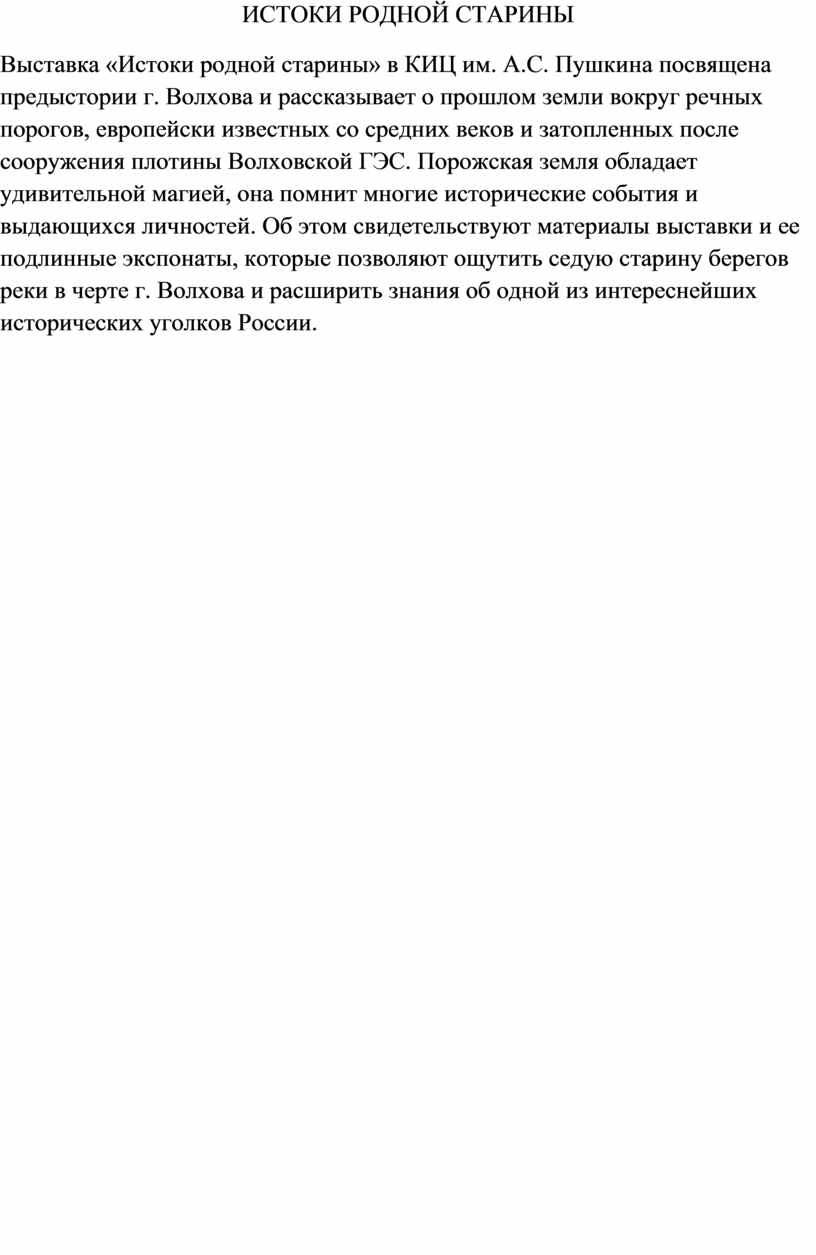 ИСТОКИ РОДНОЙ СТАРИНЫ

Выставка «Истоки родной старины» в КИЦ им. А.С. Пушкина посвящена предыстории г. Волхова и рассказывает о прошлом земли вокруг речных порогов, европейски известных со средних веков и затопленных после сооружения плотины Волховской ГЭС. Порожская земля обладает удивительной магией, она помнит многие исторические события и выдающихся личностей. Об этом свидетельствуют материалы выставки и ее подлинные экспонаты, которые позволяют ощутить седую старину берегов реки в черте г. Волхова и расширить знания об одной из интереснейших исторических уголков России.